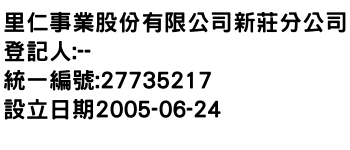 里仁事業股份有限公司新莊分公司
登記人:--
統一編號:27735217
設立日期2005-06-24